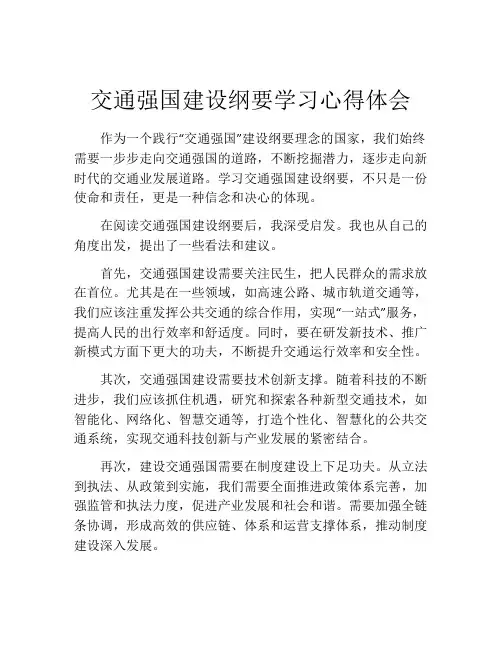 交通强国建设纲要学习心得体会

作为一个践行“交通强国”建设纲要理念的国家，我们始终需要一步步走向交通强国的道路，不断挖掘潜力，逐步走向新时代的交通业发展道路。学习交通强国建设纲要，不只是一份使命和责任，更是一种信念和决心的体现。

在阅读交通强国建设纲要后，我深受启发。我也从自己的角度出发，提出了一些看法和建议。

首先，交通强国建设需要关注民生，把人民群众的需求放在首位。尤其是在一些领域，如高速公路、城市轨道交通等，我们应该注重发挥公共交通的综合作用，实现“一站式”服务，提高人民的出行效率和舒适度。同时，要在研发新技术、推广新模式方面下更大的功夫，不断提升交通运行效率和安全性。

其次，交通强国建设需要技术创新支撑。随着科技的不断进步，我们应该抓住机遇，研究和探索各种新型交通技术，如智能化、网络化、智慧交通等，打造个性化、智慧化的公共交通系统，实现交通科技创新与产业发展的紧密结合。

再次，建设交通强国需要在制度建设上下足功夫。从立法到执法、从政策到实施，我们需要全面推进政策体系完善，加强监管和执法力度，促进产业发展和社会和谐。需要加强全链条协调，形成高效的供应链、体系和运营支撑体系，推动制度建设深入发展。